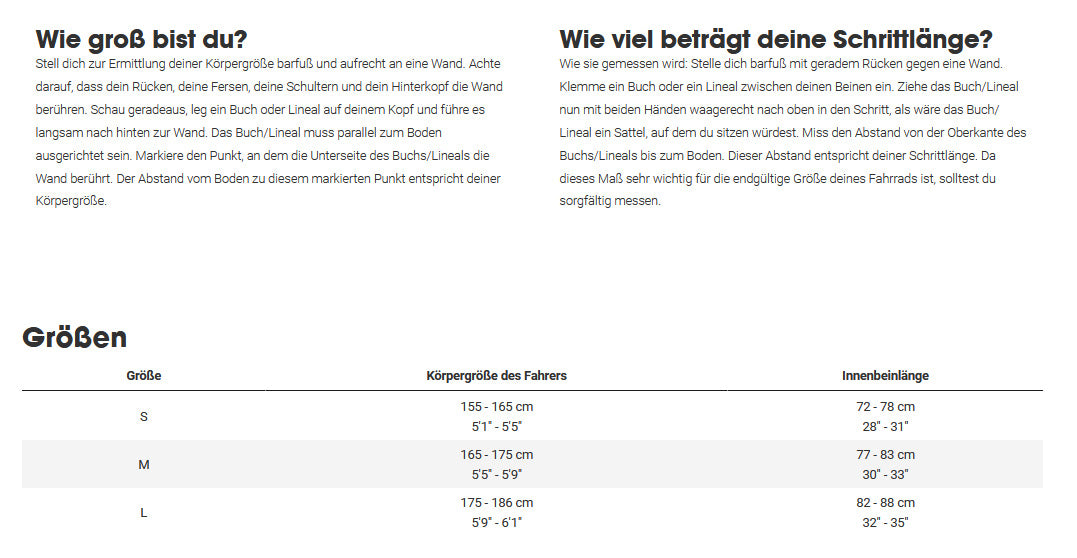 Wie groß bist du?

Stell dich zur Ermittlung deiner Körpergröße barfuß und aufrecht an eine Wand. Achte darauf, dass dein Rücken, deine Fersen, deine Schultern und dein Hinterkopf die Wand berühren. Schau geradeaus, leg ein Buch oder Lineal auf deinem Kopf und führe es langsam nach hinten zur Wand. Das Buch/Lineal muss parallel zum Boden ausgerichtet sein. Markiere den Punkt, an dem die Unterseite des Buchs/Lineals die Wand berührt. Der Abstand vom Boden zu diesem markierten Punkt entspricht deiner Körpergröße.

Wie viel beträgt deine Schrittlänge?

Wie sie gemessen wird: Stelle dich barfuß mit geradem Rücken gegen eine Wand. Klemme ein Buch oder ein Lineal zwischen deinen Beinen ein. Ziehe das Buch/Lineal nun mit beiden Händen waagerecht nach oben in den Schritt, als wäre das Buch/Lineal ein Sattel, auf dem du sitzen würdest. Miss den Abstand von der Oberkante des Buchs/Lineals bis zum Boden. Dieser Abstand entspricht deiner Schrittlänge. Da dieses Maß sehr wichtig für die endgültige Größe deines Fahrrads ist, solltest du sorgfältig messen.

Größen

| Größe | Körpergröße des Fahrers | Innenbeinlänge |
|---|---|---|
| S | 155 - 165 cm 5'1" - 5'5" | 72 - 78 cm 28" - 31" |
| M | 165 - 175 cm 5'5" - 5'9" | 77 - 83 cm 30" - 33" |
| L | 175 - 186 cm 5'9" - 6'1" | 82 - 88 cm 32" - 35" |